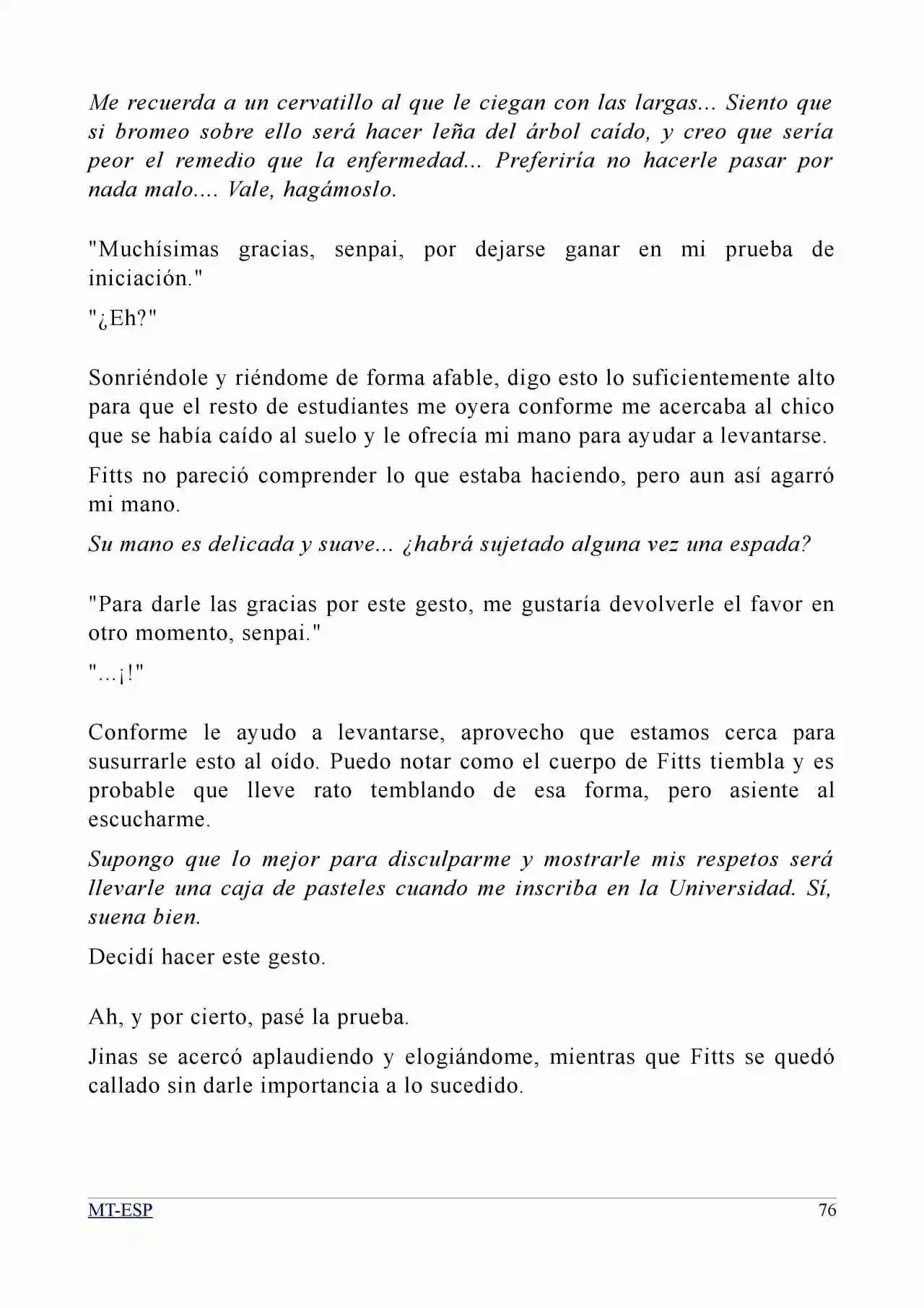 Me recuerda a un cervatillo al que le ciegan con las largas... Siento que si bromeo sobre ello será hacer leña del árbol caído, y creo que sería peor el remedio que la enfermedad... Preferiría no hacerle pasar por nada malo.... Vale, hagámoslo.

"Muchísimas gracias, senpai, por dejarse ganar en mi prueba de iniciación."

"¿Eh?"

Sonriéndole y riéndome de forma afable, digo esto lo suficientemente alto para que el resto de estudiantes me oyera conforme me acercaba al chico que se había caído al suelo y le ofrecía mi mano para ayudar a levantarse.

Fitts no pareció comprender lo que estaba haciendo, pero aun así agarró mi mano.

Su mano es delicada y suave... ¿habrá sujetado alguna vez una espada?

"Para darle las gracias por este gesto, me gustaría devolverle el favor en otro momento, senpai."

"...¡!"

Conforme le ayudo a levantarse, aprovecho que estamos cerca para susurrarle esto al oído. Puedo notar como el cuerpo de Fitts tiembla y es probable que lleve rato temblando de esa forma, pero asiente al escucharme.

Supongo que lo mejor para disculparme y mostrarle mis respetos será llevarle una caja de pasteles cuando me inscriba en la Universidad. Sí, suena bien.

Decidí hacer este gesto.

Ah, y por cierto, pasé la prueba.

Jinas se acercó aplaudiendo y elogiándome, mientras que Fitts se quedó callado sin darle importancia a lo sucedido.

MT-ESP 76